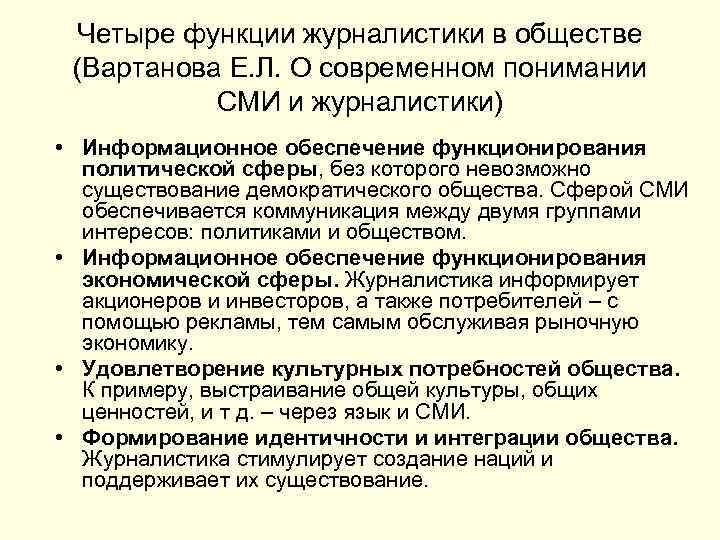 Четыре функции журналистики в обществе (Вартанова Е.Л. О современном понимании СМИ и журналистики)

• Информационное обеспечение функционирования политической сферы, без которого невозможно существование демократического общества. Сферой СМИ обеспечивается коммуникация между двумя группами интересов: политиками и обществом.

• Информационное обеспечение функционирования экономической сферы. Журналистика информирует акционеров и инвесторов, а также потребителей – с помощью рекламы, тем самым обслуживая рыночную экономику.

• Удовлетворение культурных потребностей общества. К примеру, выстраивание общей культуры, общих ценностей, и т д. – через язык и СМИ.

• Формирование идентичности и интеграции общества. Журналистика стимулирует создание наций и поддерживает их существование.